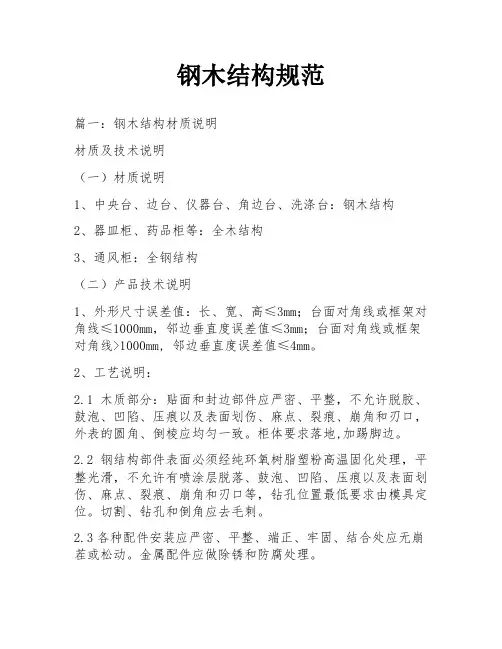 钢木结构规范

篇一：钢木结构材质说明

材质及技术说明

（一）材质说明

1、中央台、边台、仪器台、角边台、洗涤台：钢木结构

2、器皿柜、药品柜等：全木结构

3、通风柜：全钢结构

（二）产品技术说明

1、外形尺寸误差值：长、宽、高≤3mm；台面对角线或框架对角线≤1000mm，邻边垂直度误差值≤3mm；台面对角线或框架对角线>1000mm，邻边垂直度误差值≤4mm。

2、工艺说明：

2.1 木质部分：贴面和封边部件应严密、平整，不允许脱胶、鼓泡、凹陷、压痕以及表面划伤、麻点、裂痕、崩角和刃口，外表的圆角、倒棱应均匀一致。柜体要求落地,加踢脚边。

2.2 钢结构部件表面必须经纯环氧树脂塑粉高温固化处理，平整光滑，不允许有喷涂层脱落、鼓泡、凹陷、压痕以及表面划伤、麻点、裂痕、崩角和刃口等，钻孔位置最低要求由模具定位。切割、钻孔和倒角应去毛刺。

2.3 各种配件安装应严密、平整、端正、牢固、结合处应无崩茬或松动。金属配件应做除锈和防腐处理。